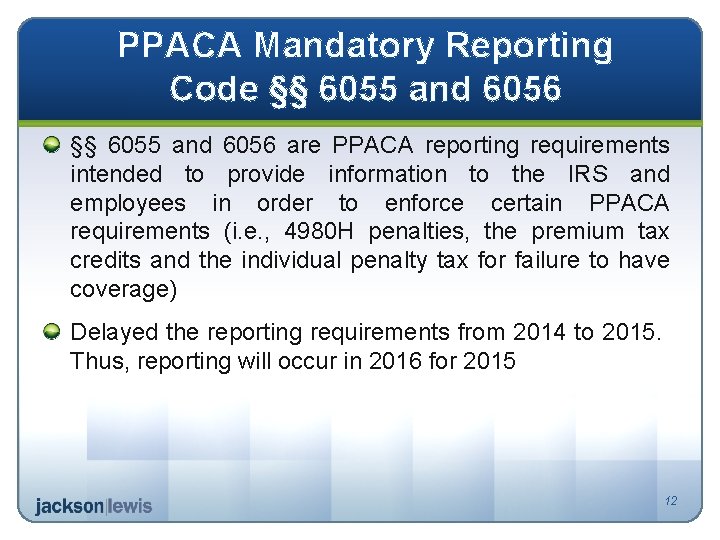 PPACA Mandatory Reporting Code §§ 6055 and 6056

§§ 6055 and 6056 are PPACA reporting requirements intended to provide information to the IRS and employees in order to enforce certain PPACA requirements (i.e., 4980H penalties, the premium tax credits and the individual penalty tax for failure to have coverage)

Delayed the reporting requirements from 2014 to 2015. Thus, reporting will occur in 2016 for 2015

jackson|lewis

12